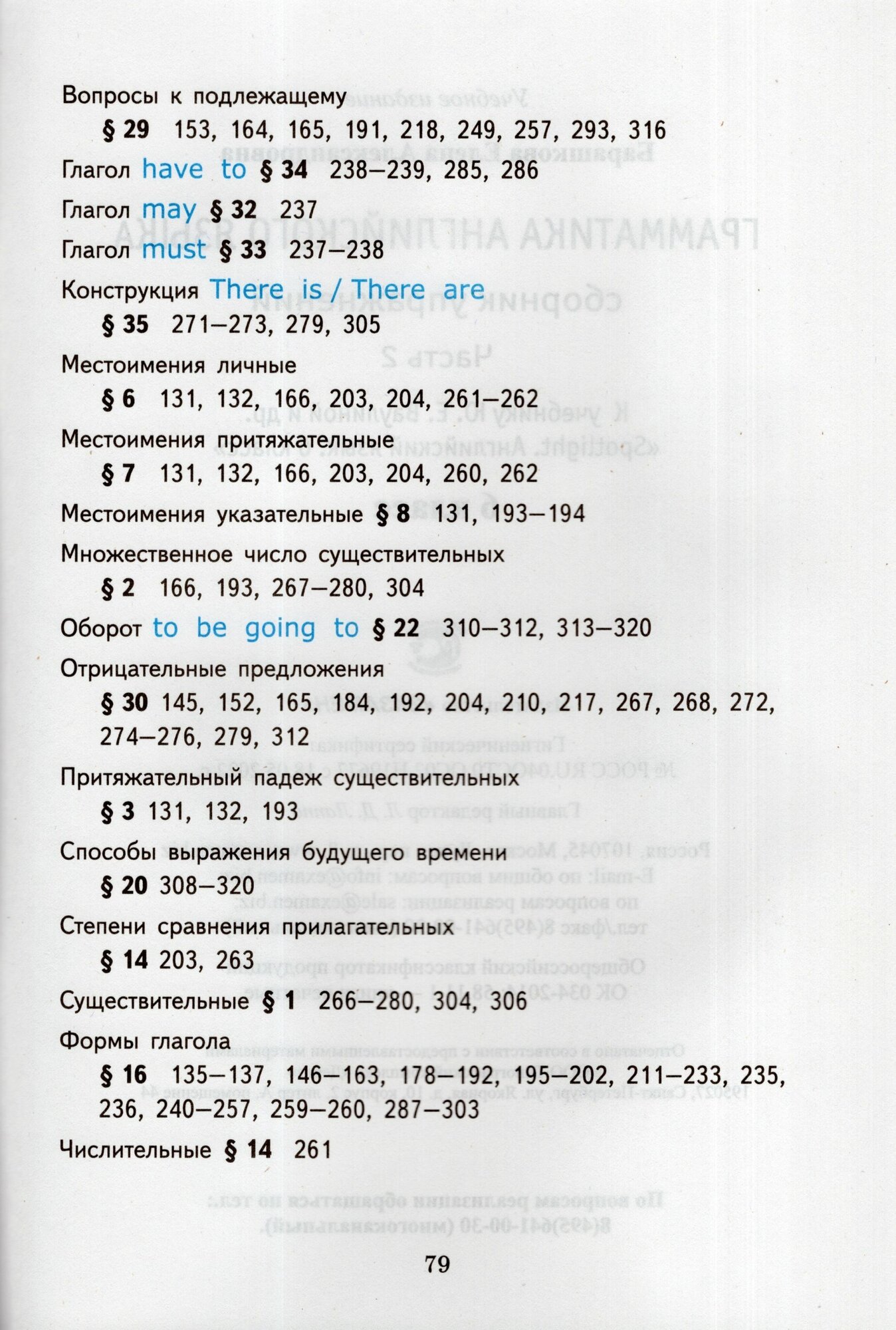 Вопросы к подлежащему
§ 29 153, 164, 165, 191, 218, 249, 257, 293, 316

Глагол have to § 34 238–239, 285, 286

Глагол may § 32 237

Глагол must § 33 237–238

Конструкция There is / There are
§ 35 271–273, 279, 305

Местоимения личные
§ 6 131, 132, 166, 203, 204, 261–262

Местоимения притяжательные
§ 7 131, 132, 166, 203, 204, 260, 262

Местоимения указательные § 8 131, 193–194

Множественное число существительных
§ 2 166, 193, 267–280, 304

Оборот to be going to § 22 310–312, 313–320

Отрицательные предложения
§ 30 145, 152, 165, 184, 192, 204, 210, 217, 267, 268, 272, 274–276, 279, 312

Притяжательный падеж существительных
§ 3 131, 132, 193

Способы выражения будущего времени
§ 20 308–320

Степени сравнения прилагательных
§ 14 203, 263

Существительные § 1 266–280, 304, 306

Формы глагола
§ 16 135–137, 146–163, 178–192, 195–202, 211–233, 235, 236, 240–257, 259–260, 287–303

Числительные § 14 261

79